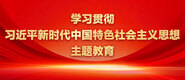 学习贯彻
习近平新时代中国特色社会主义思想
主题教育